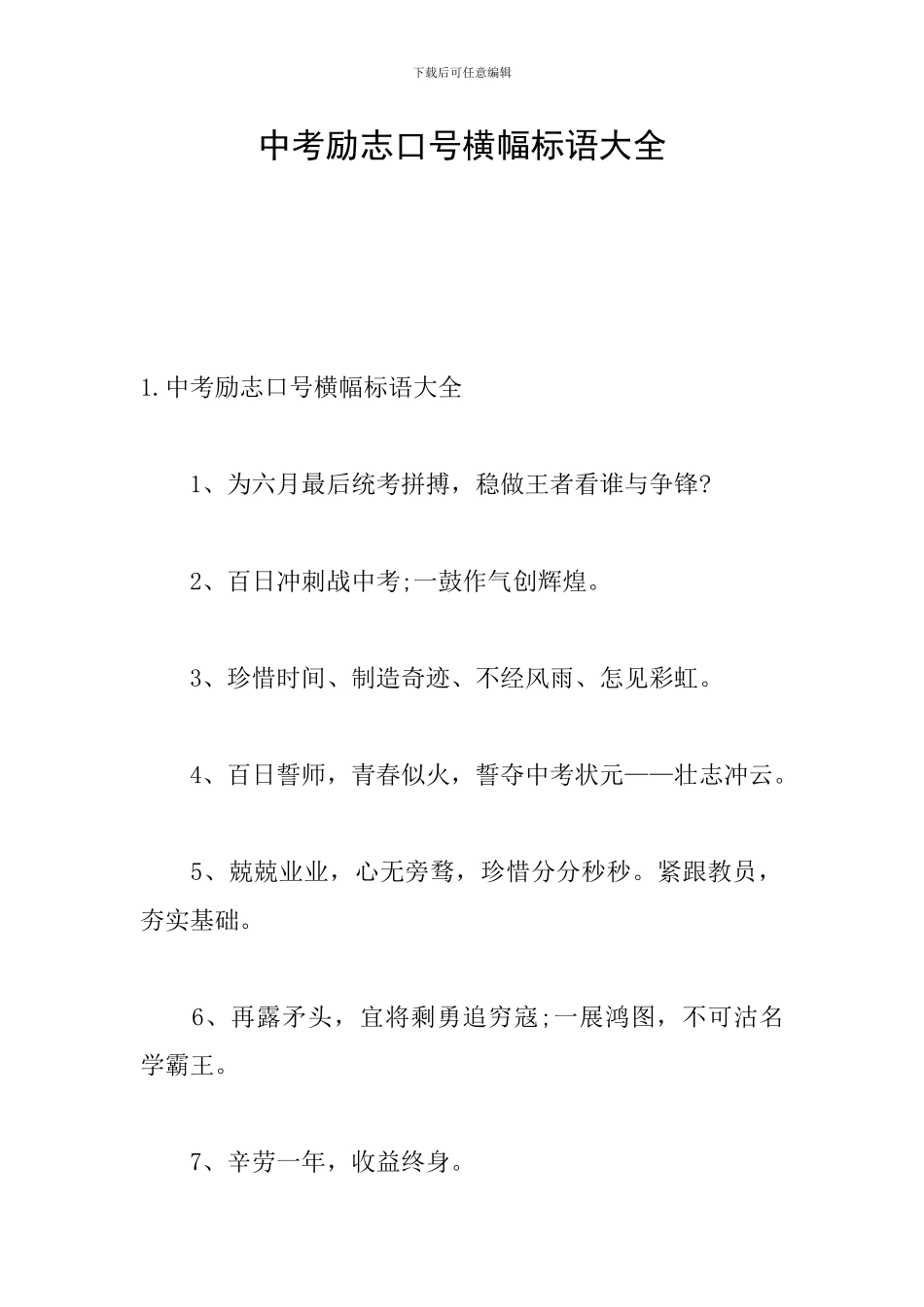 下载后可任意编辑

中考励志口号横幅标语大全

1.中考励志口号横幅标语大全

1、为六月最后统考拼搏，稳做王者看谁与争锋?

2、百日冲刺战中考;一鼓作气创辉煌。

3、珍惜时间、制造奇迹、不经风雨、怎见彩虹。

4、百日誓师，青春似火，誓夺中考状元——壮志冲云。

5、兢兢业业，心无旁骛，珍惜分分秒秒。紧跟教员，夯实基础。

6、再露矛头，宜将剩勇追穷寇;一展鸿图，不可沽名学霸王。

7、辛劳一年，收益终身。